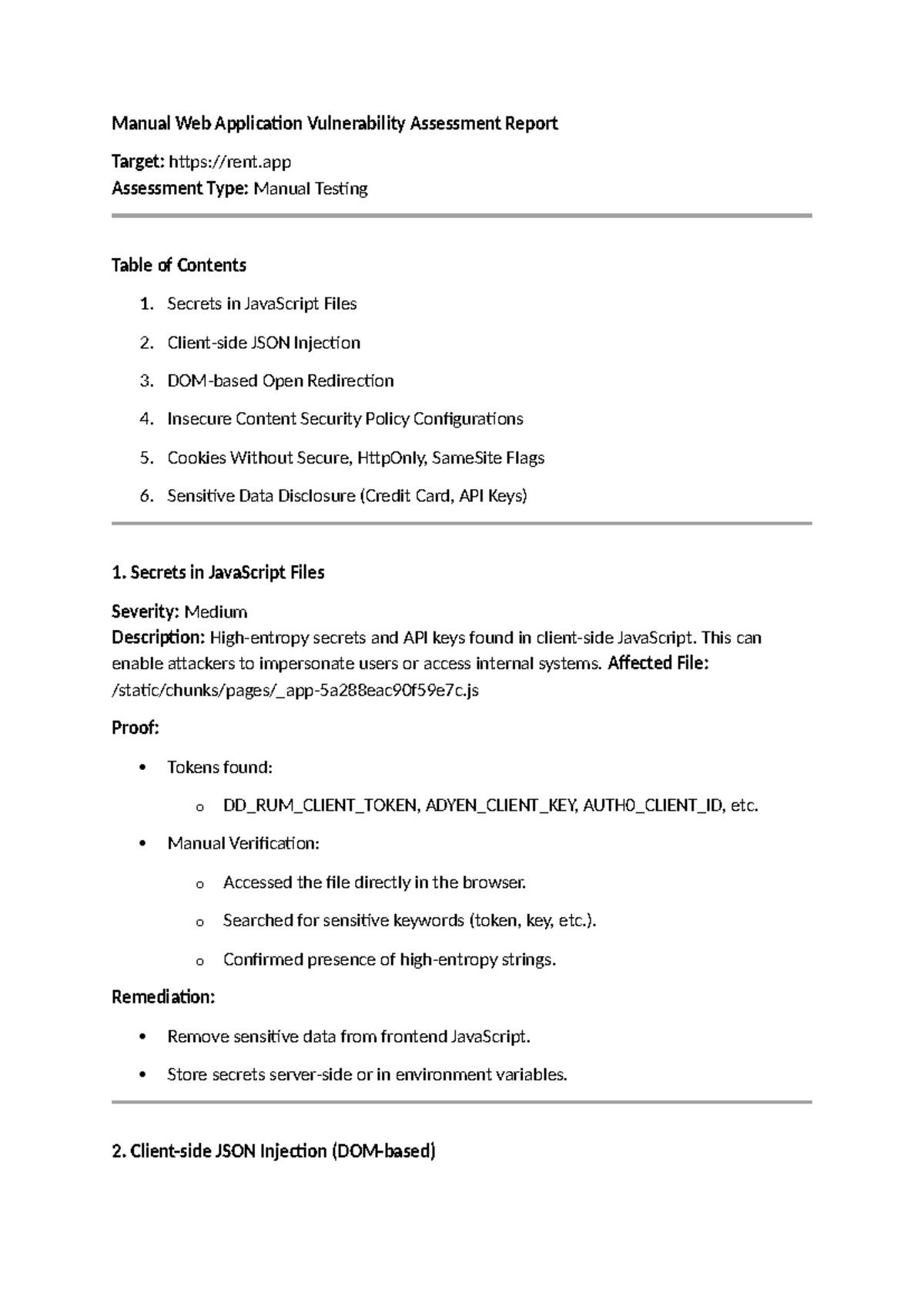 Manual Web Application Vulnerability Assessment Report

Target: https://rent.app
Assessment Type: Manual Testing

Table of Contents

1. Secrets in JavaScript Files
2. Client-side JSON Injection
3. DOM-based Open Redirection
4. Insecure Content Security Policy Configurations
5. Cookies Without Secure, HttpOnly, SameSite Flags
6. Sensitive Data Disclosure (Credit Card, API Keys)

1. Secrets in JavaScript Files

Severity: Medium
Description: High-entropy secrets and API keys found in client-side JavaScript. This can enable attackers to impersonate users or access internal systems. Affected File: /static/chunks/pages/_app-5a288eac90f59e7c.js

Proof:

• Tokens found:
o DD_RUM_CLIENT_TOKEN, ADYEN_CLIENT_KEY, AUTH0_CLIENT_ID, etc.
• Manual Verification:
o Accessed the file directly in the browser.
o Searched for sensitive keywords (token, key, etc.).
o Confirmed presence of high-entropy strings.

Remediation:

• Remove sensitive data from frontend JavaScript.
• Store secrets server-side or in environment variables.

2. Client-side JSON Injection (DOM-based)